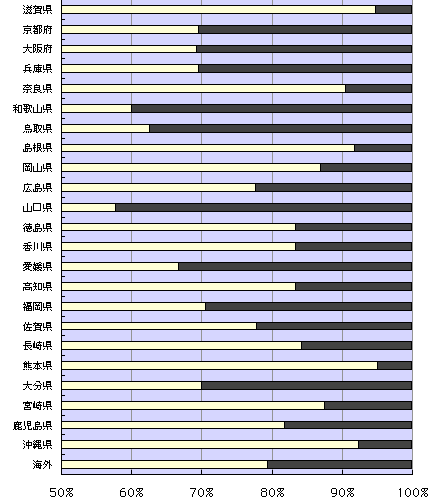 滋賀県
京都府
大阪府
兵庫県
奈良県
和歌山県
鳥取県
島根県
岡山県
広島県
山口県
徳島県
香川県
愛媛県
高知県
福岡県
佐賀県
長崎県
熊本県
大分県
宮崎県
鹿児島県
沖縄県
海外

50% 60% 70% 80% 90% 100%